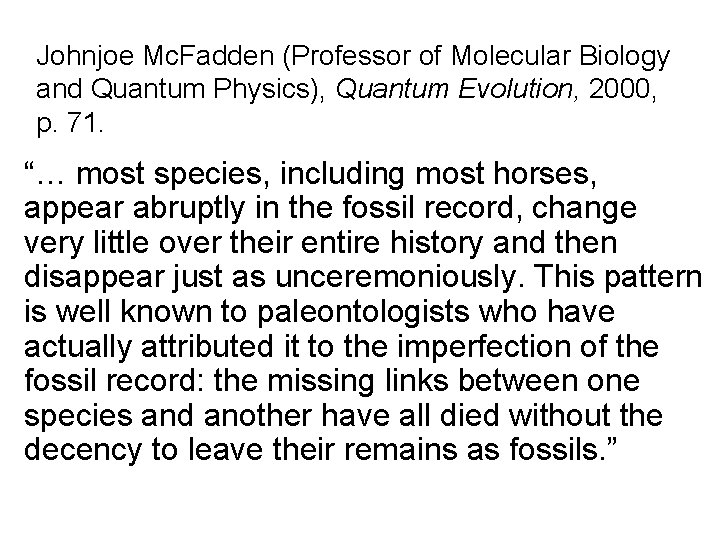 Johnjoe McFadden (Professor of Molecular Biology and Quantum Physics), Quantum Evolution, 2000, p. 71.

"… most species, including most horses, appear abruptly in the fossil record, change very little over their entire history and then disappear just as unceremoniously. This pattern is well known to paleontologists who have actually attributed it to the imperfection of the fossil record: the missing links between one species and another have all died without the decency to leave their remains as fossils."